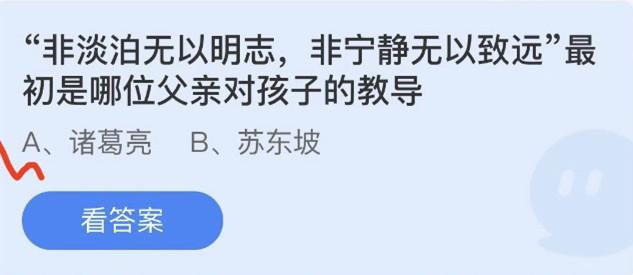 “非淡泊无以明志，非宁静无以致远”最初是哪位父亲对孩子的教导

A、诸葛亮　B、苏东坡

看答案